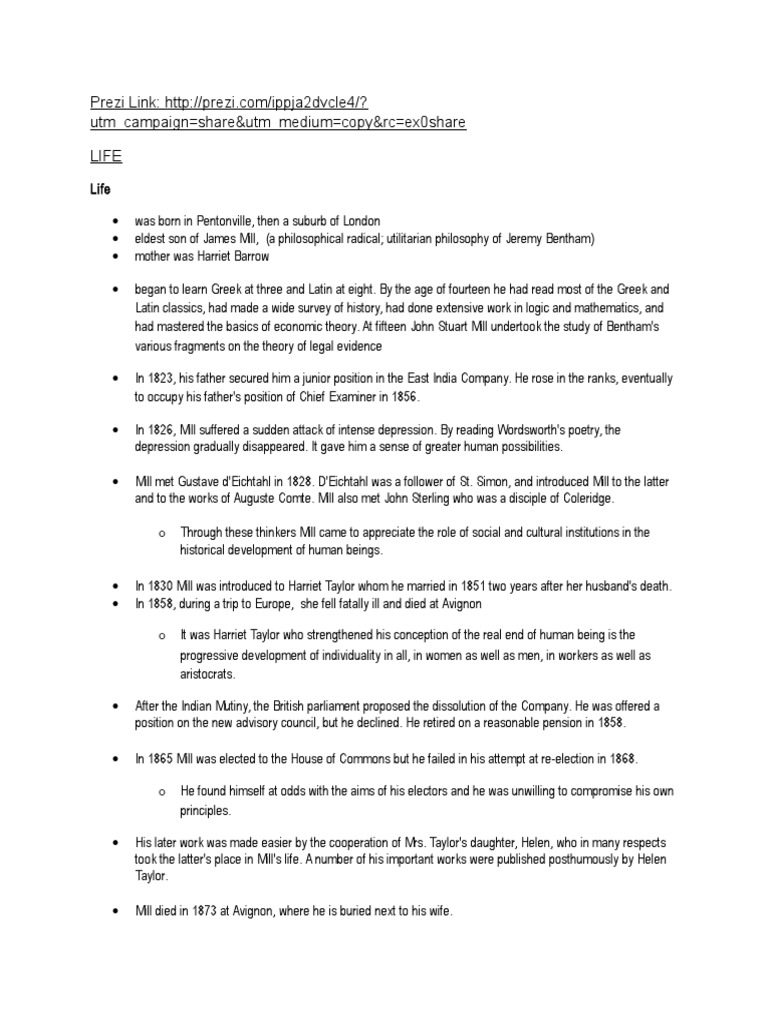 Prezi Link: http://prezi.com/ippja2dvcle4/?utm_campaign=share&utm_medium=copy&rc=ex0share

LIFE

Life

• was born in Pentonville, then a suburb of London
• eldest son of James Mill, (a philosophical radical; utilitarian philosophy of Jeremy Bentham)
• mother was Harriet Barrow

• began to learn Greek at three and Latin at eight. By the age of fourteen he had read most of the Greek and Latin classics, had made a wide survey of history, had done extensive work in logic and mathematics, and had mastered the basics of economic theory. At fifteen John Stuart Mill undertook the study of Bentham's various fragments on the theory of legal evidence

• In 1823, his father secured him a junior position in the East India Company. He rose in the ranks, eventually to occupy his father's position of Chief Examiner in 1856.

• In 1826, Mill suffered a sudden attack of intense depression. By reading Wordsworth's poetry, the depression gradually disappeared. It gave him a sense of greater human possibilities.

• Mill met Gustave d'Eichtahl in 1828. D'Eichtahl was a follower of St. Simon, and introduced Mill to the latter and to the works of Auguste Comte. Mill also met John Sterling who was a disciple of Coleridge.

o Through these thinkers Mill came to appreciate the role of social and cultural institutions in the historical development of human beings.

• In 1830 Mill was introduced to Harriet Taylor whom he married in 1851 two years after her husband's death.
• In 1858, during a trip to Europe, she fell fatally ill and died at Avignon

o It was Harriet Taylor who strengthened his conception of the real end of human being is the progressive development of individuality in all, in women as well as men, in workers as well as aristocrats.

• After the Indian Mutiny, the British parliament proposed the dissolution of the Company. He was offered a position on the new advisory council, but he declined. He retired on a reasonable pension in 1858.

• In 1865 Mill was elected to the House of Commons but he failed in his attempt at re-election in 1868.

o He found himself at odds with the aims of his electors and he was unwilling to compromise his own principles.

• His later work was made easier by the cooperation of Mrs. Taylor's daughter, Helen, who in many respects took the latter's place in Mill's life. A number of his important works were published posthumously by Helen Taylor.

• Mill died in 1873 at Avignon, where he is buried next to his wife.